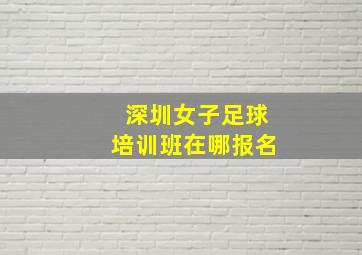 深圳女子足球
培训班在哪报名